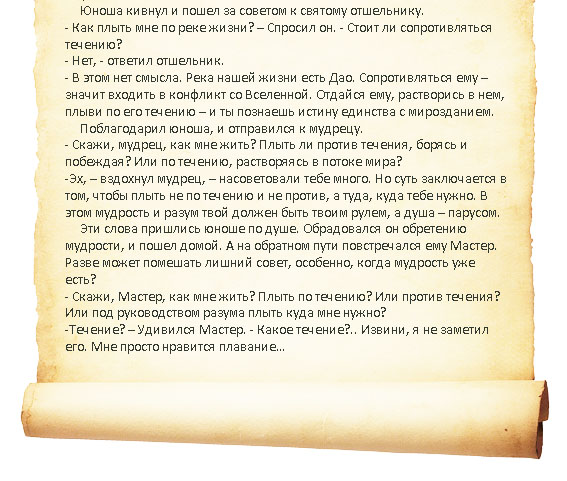 Юноша кивнул и пошел за советом к святому отшельнику.
- Как плыть мне по реке жизни? – Спросил он. - Стоит ли сопротивляться течению?
- Нет, - ответил отшельник.
- В этом нет смысла. Река нашей жизни есть Дао. Сопротивляться ему – значит входить в конфликт со Вселенной. Отдайся ему, растворись в нем, плыви по его течению – и ты познаешь истину единства с мирозданием.

Поблагодарил юноша, и отправился к мудрецу.
- Скажи, мудрец, как мне жить? Плыть ли против течения, борясь и побеждая? Или по течению, растворяясь в потоке мира?
-Эх, – вздохнул мудрец, – насоветовали тебе много. Но суть заключается в том, чтобы плыть не по течению и не против, а туда, куда тебе нужно. В этом мудрость и разум твой должен быть твоим рулем, а душа – парусом.

Эти слова пришлись юноше по душе. Обрадовался он обретению мудрости, и пошел домой. А на обратном пути повстречался ему Мастер. Разве может помешать лишний совет, особенно, когда мудрость уже есть?
- Скажи, Мастер, как мне жить? Плыть по течению? Или против течения? Или под руководством разума плыть куда мне нужно?
-Течение? – Удивился Мастер. - Какое течение?.. Извини, я не заметил его. Мне просто нравится плавание...